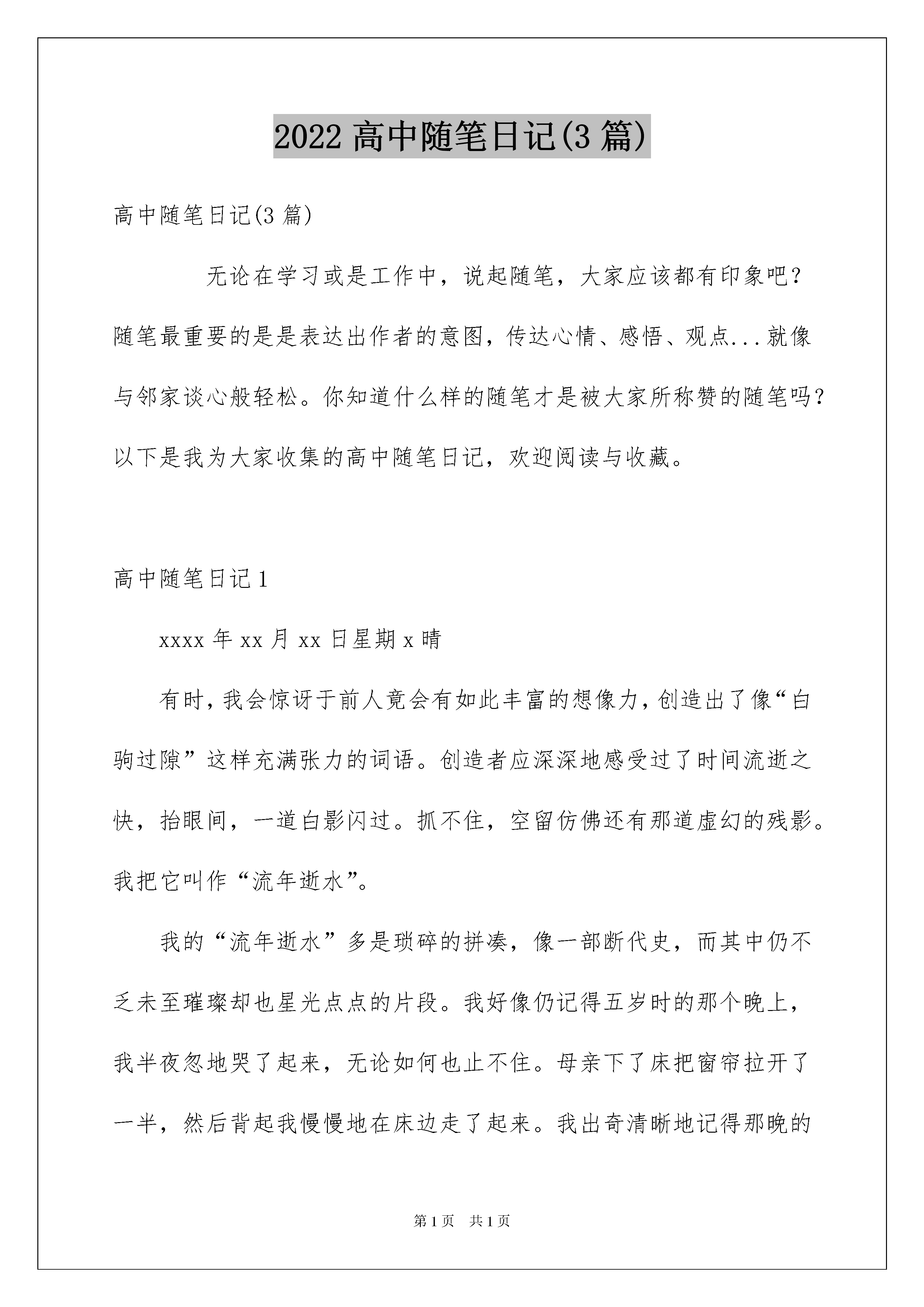 2022 高中随笔日记(3 篇)

高中随笔日记(3 篇)

无论在学习或是工作中，说起随笔，大家应该都有印象吧？随笔最重要的是是表达出作者的意图，传达心情、感悟、观点...就像与邻家谈心般轻松。你知道什么样的随笔才是被大家所称赞的随笔吗？以下是我为大家收集的高中随笔日记，欢迎阅读与收藏。

高中随笔日记 1

xxxx 年 xx 月 xx 日星期 x 晴

有时，我会惊讶于前人竟会有如此丰富的想像力，创造出了像“白驹过隙”这样充满张力的词语。创造者应深深地感受过了时间流逝之快，抬眼间，一道白影闪过。抓不住，空留仿佛还有那道虚幻的残影。我把它叫作“流年逝水”。

我的“流年逝水”多是琐碎的拼凑，像一部断代史，而其中仍不乏未至璀璨却也星光点点的片段。我好像仍记得五岁时的那个晚上，我半夜忽地哭了起来，无论如何也止不住。母亲下了床把窗帘拉开了一半，然后背起我慢慢地在床边走了起来。我出奇清晰地记得那晚的

第 1 页 共 1 页